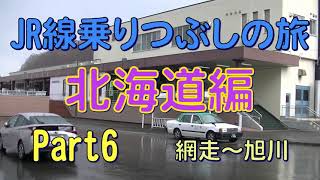 JR線乗りつぶしの旅

北海道編

Part6

網走～旭川